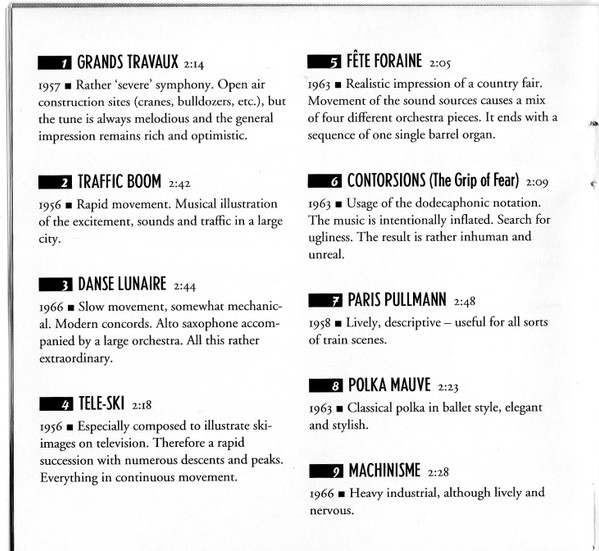 1 GRANDS TRAVAUX 2:14

1957 ■ Rather 'severe' symphony. Open air construction sites (cranes, bulldozers, etc.), but the tune is always melodious and the general impression remains rich and optimistic.

2 TRAFFIC BOOM 2:42

1956 ■ Rapid movement. Musical illustration of the excitement, sounds and traffic in a large city.

3 DANSE LUNAIRE 2:44

1966 ■ Slow movement, somewhat mechanical. Modern concords. Alto saxophone accompanied by a large orchestra. All this rather extraordinary.

4 TELE-SKI 2:18

1956 ■ Especially composed to illustrate ski-images on television. Therefore a rapid succession with numerous descents and peaks. Everything in continuous movement.

5 FÊTE FORAINE 2:05

1963 ■ Realistic impression of a country fair. Movement of the sound sources causes a mix of four different orchestra pieces. It ends with a sequence of one single barrel organ.

6 CONTORSIONS (The Grip of Fear) 2:09

1963 ■ Usage of the dodecaphonic notation. The music is intentionally inflated. Search for ugliness. The result is rather inhuman and unreal.

7 PARIS PULLMANN 2:48

1958 ■ Lively, descriptive – useful for all sorts of train scenes.

8 POLKA MAUVE 2:23

1963 ■ Classical polka in ballet style, elegant and stylish.

9 MACHINISME 2:28

1966 ■ Heavy industrial, although lively and nervous.